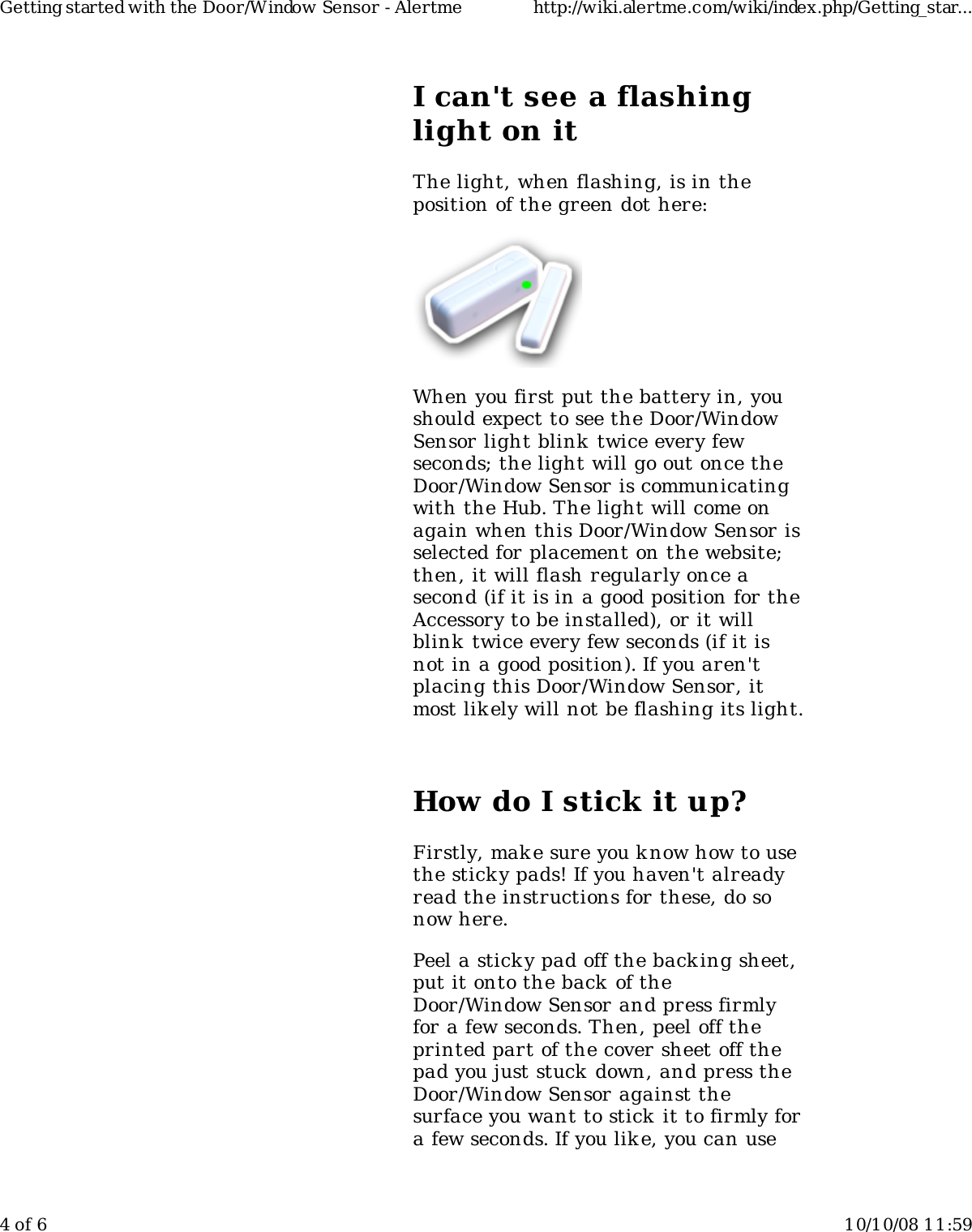 Getting started with the Door/Window Sensor - Alertme http://wiki.alertme.com/wiki/index.php/Getting_star...

I can't see a flashing light on it

The light, when flashing, is in the position of the green dot here:

When you first put the battery in, you should expect to see the Door/Window Sensor light blink twice every few seconds; the light will go out once the Door/Window Sensor is communicating with the Hub. The light will come on again when this Door/Window Sensor is selected for placement on the website; then, it will flash regularly once a second (if it is in a good position for the Accessory to be installed), or it will blink twice every few seconds (if it is not in a good position). If you aren't placing this Door/Window Sensor, it most likely will not be flashing its light.

How do I stick it up?

Firstly, make sure you know how to use the sticky pads! If you haven't already read the instructions for these, do so now here.

Peel a sticky pad off the backing sheet, put it onto the back of the Door/Window Sensor and press firmly for a few seconds. Then, peel off the printed part of the cover sheet off the pad you just stuck down, and press the Door/Window Sensor against the surface you want to stick it to firmly for a few seconds. If you like, you can use

4 of 6 10/10/08 11:59